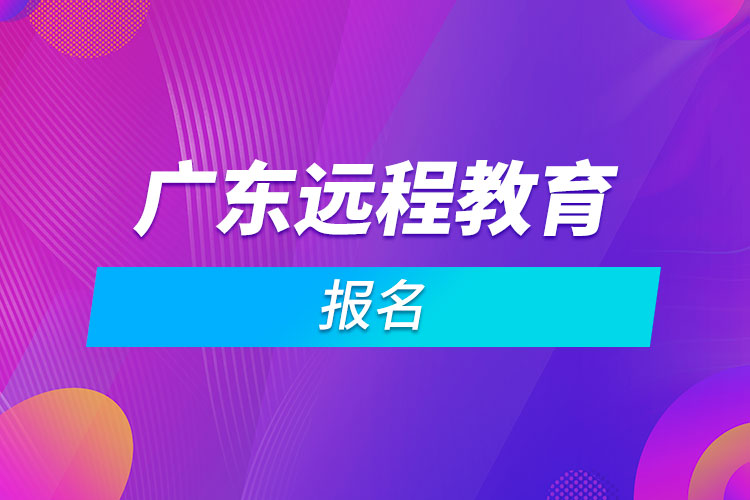 广东远程教育

报名